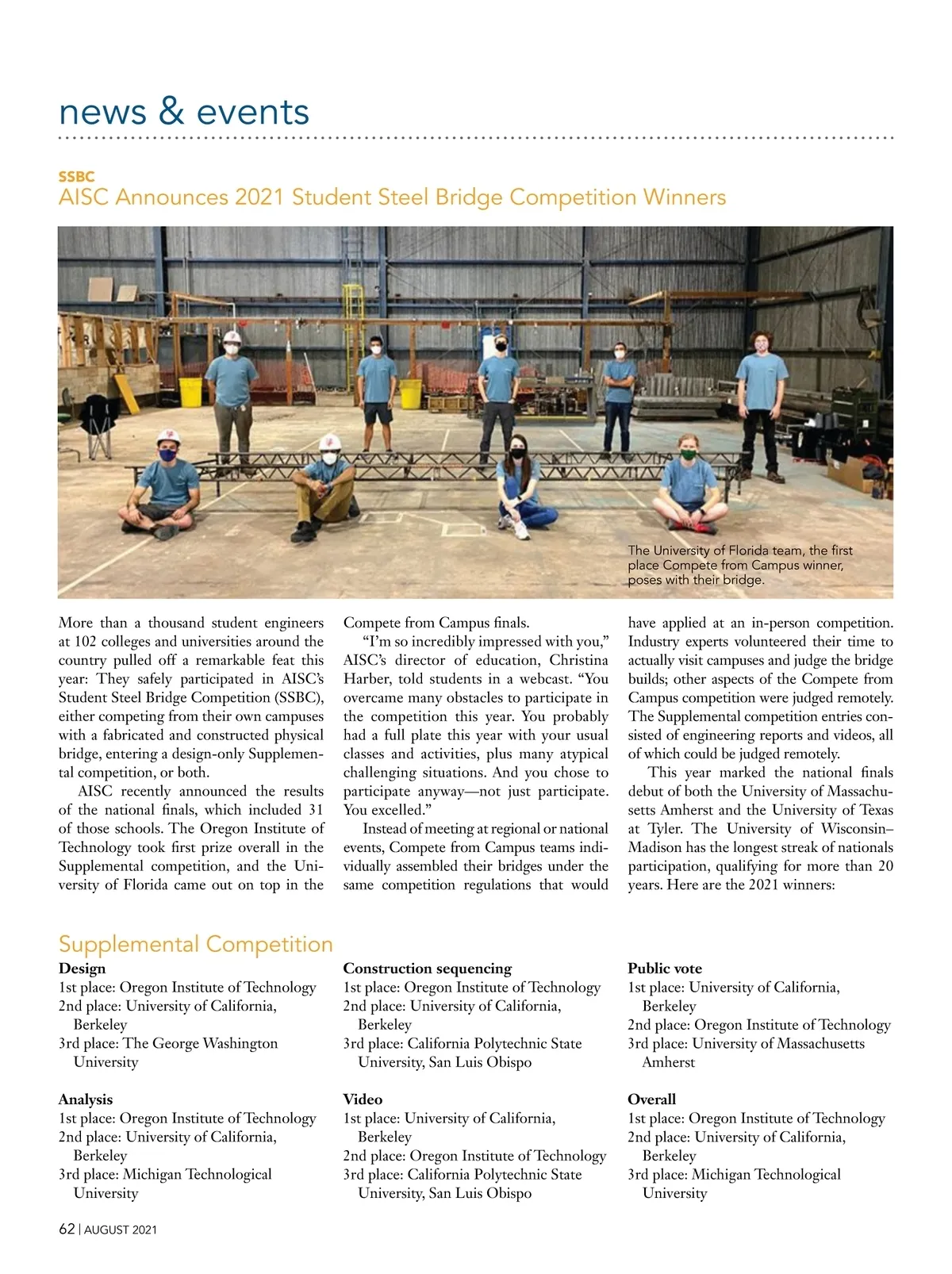 news & events

SSBC
AISC Announces 2021 Student Steel Bridge Competition Winners

The University of Florida team, the first place Compete from Campus winner, poses with their bridge.

More than a thousand student engineers at 102 colleges and universities around the country pulled off a remarkable feat this year: They safely participated in AISC's Student Steel Bridge Competition (SSBC), either competing from their own campuses with a fabricated and constructed physical bridge, entering a design-only Supplemental competition, or both.

AISC recently announced the results of the national finals, which included 31 of those schools. The Oregon Institute of Technology took first prize overall in the Supplemental competition, and the University of Florida came out on top in the Compete from Campus finals.

"I'm so incredibly impressed with you," AISC's director of education, Christina Harber, told students in a webcast. "You overcame many obstacles to participate in the competition this year. You probably had a full plate this year with your usual classes and activities, plus many atypical challenging situations. And you chose to participate anyway—not just participate. You excelled."

Instead of meeting at regional or national events, Compete from Campus teams individually assembled their bridges under the same competition regulations that would have applied at an in-person competition. Industry experts volunteered their time to actually visit campuses and judge the bridge builds; other aspects of the Compete from Campus competition were judged remotely. The Supplemental competition entries consisted of engineering reports and videos, all of which could be judged remotely.

This year marked the national finals debut of both the University of Massachusetts Amherst and the University of Texas at Tyler. The University of Wisconsin–Madison has the longest streak of nationals participation, qualifying for more than 20 years. Here are the 2021 winners:

Supplemental Competition

Design
1st place: Oregon Institute of Technology
2nd place: University of California, Berkeley
3rd place: The George Washington University

Analysis
1st place: Oregon Institute of Technology
2nd place: University of California, Berkeley
3rd place: Michigan Technological University

Construction sequencing
1st place: Oregon Institute of Technology
2nd place: University of California, Berkeley
3rd place: California Polytechnic State University, San Luis Obispo

Video
1st place: University of California, Berkeley
2nd place: Oregon Institute of Technology
3rd place: California Polytechnic State University, San Luis Obispo

Public vote
1st place: University of California, Berkeley
2nd place: Oregon Institute of Technology
3rd place: University of Massachusetts Amherst

Overall
1st place: Oregon Institute of Technology
2nd place: University of California, Berkeley
3rd place: Michigan Technological University

62 | AUGUST 2021